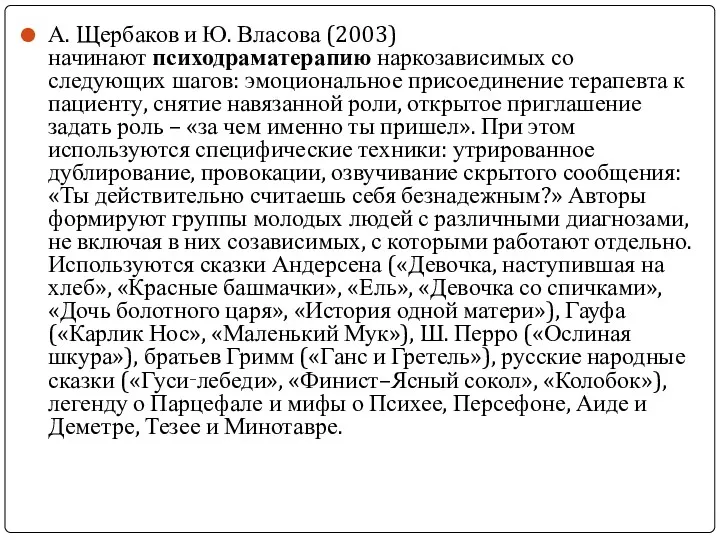 А. Щербаков и Ю. Власова (2003) начинают психодраматерапию наркозависимых со следующих шагов: эмоциональное присоединение терапевта к пациенту, снятие навязанной роли, открытое приглашение задать роль – «за чем именно ты пришел». При этом используются специфические техники: утрированное дублирование, провокации, озвучивание скрытого сообщения: «Ты действительно считаешь себя безнадежным?» Авторы формируют группы молодых людей с различными диагнозами, не включая в них созависимых, с которыми работают отдельно. Используются сказки Андерсена («Девочка, наступившая на хлеб», «Красные башмачки», «Ель», «Девочка со спичками», «Дочь болотного царя», «История одной матери»), Гауфа («Карлик Нос», «Маленький Мук»), Ш. Перро («Ослиная шкура»), братьев Гримм («Ганс и Гретель»), русские народные сказки («Гуси-лебеди», «Финист–Ясный сокол», «Колобок»), легенду о Парцефале и мифы о Психее, Персефоне, Аиде и Деметре, Тезее и Минотавре.